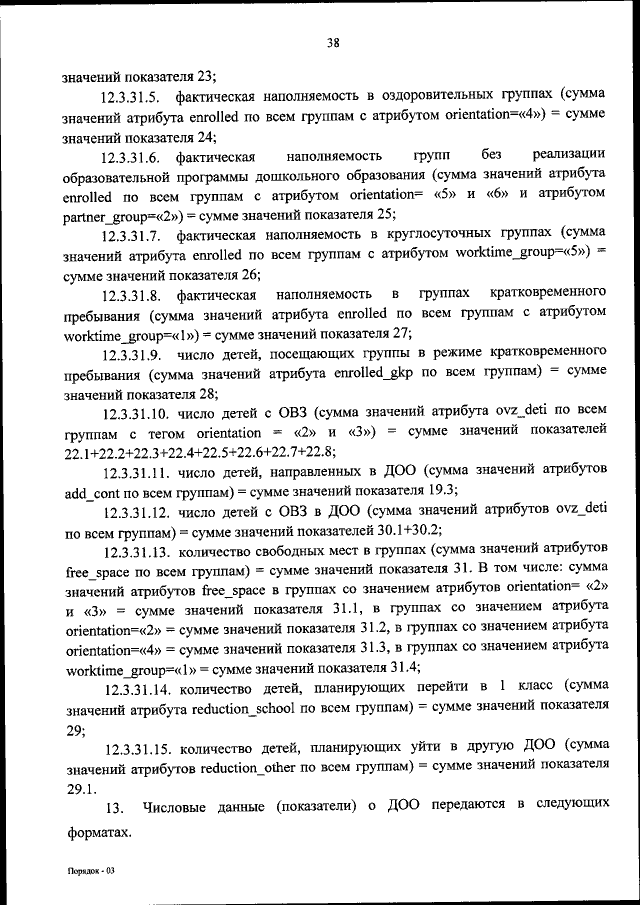 38

значений показателя 23;

12.3.31.5. фактическая наполняемость в оздоровительных группах (сумма значений атрибута enrolled по всем группам с атрибутом orientation=«4») = сумме значений показателя 24;

12.3.31.6. фактическая наполняемость групп без реализации образовательной программы дошкольного образования (сумма значений атрибута enrolled по всем группам с атрибутом orientation= «5» и «6» и атрибутом partner_group=«2») = сумме значений показателя 25;

12.3.31.7. фактическая наполняемость в круглосуточных группах (сумма значений атрибута enrolled по всем группам с атрибутом worktime_group=«5») = сумме значений показателя 26;

12.3.31.8. фактическая наполняемость в группах кратковременного пребывания (сумма значений атрибута enrolled по всем группам с атрибутом worktime_group=«1») = сумме значений показателя 27;

12.3.31.9. число детей, посещающих группы в режиме кратковременного пребывания (сумма значений атрибута enrolled_gkp по всем группам) = сумме значений показателя 28;

12.3.31.10. число детей с ОВЗ (сумма значений атрибута ovz_deti по всем группам с тегом orientation = «2» и «3») = сумме значений показателей 22.1+22.2+22.3+22.4+22.5+22.6+22.7+22.8;

12.3.31.11. число детей, направленных в ДОО (сумма значений атрибутов add_cont по всем группам) = сумме значений показателя 19.3;

12.3.31.12. число детей с ОВЗ в ДОО (сумма значений атрибутов ovz_deti по всем группам) = сумме значений показателей 30.1+30.2;

12.3.31.13. количество свободных мест в группах (сумма значений атрибутов free_space по всем группам) = сумме значений показателя 31. В том числе: сумма значений атрибутов free_space в группах со значением атрибутов orientation= «2» и «3» = сумме значений показателя 31.1, в группах со значением атрибута orientation=«2» = сумме значений показателя 31.2, в группах со значением атрибута orientation=«4» = сумме значений показателя 31.3, в группах со значением атрибута worktime_group=«1» = сумме значений показателя 31.4;

12.3.31.14. количество детей, планирующих перейти в 1 класс (сумма значений атрибута reduction_school по всем группам) = сумме значений показателя 29;

12.3.31.15. количество детей, планирующих уйти в другую ДОО (сумма значений атрибутов reduction_other по всем группам) = сумме значений показателя 29.1.

13. Числовые данные (показатели) о ДОО передаются в следующих форматах.

Порядок - 03